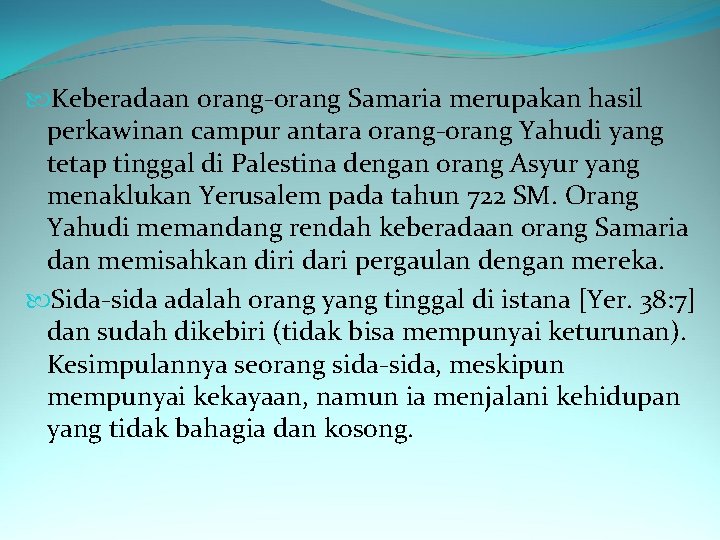 Keberadaan orang-orang Samaria merupakan hasil perkawinan campur antara orang-orang Yahudi yang tetap tinggal di Palestina dengan orang Asyur yang menaklukan Yerusalem pada tahun 722 SM. Orang Yahudi memandang rendah keberadaan orang Samaria dan memisahkan diri dari pergaulan dengan mereka.

Sida-sida adalah orang yang tinggal di istana [Yer. 38:7] dan sudah dikebiri (tidak bisa mempunyai keturunan). Kesimpulannya seorang sida-sida, meskipun mempunyai kekayaan, namun ia menjalani kehidupan yang tidak bahagia dan kosong.